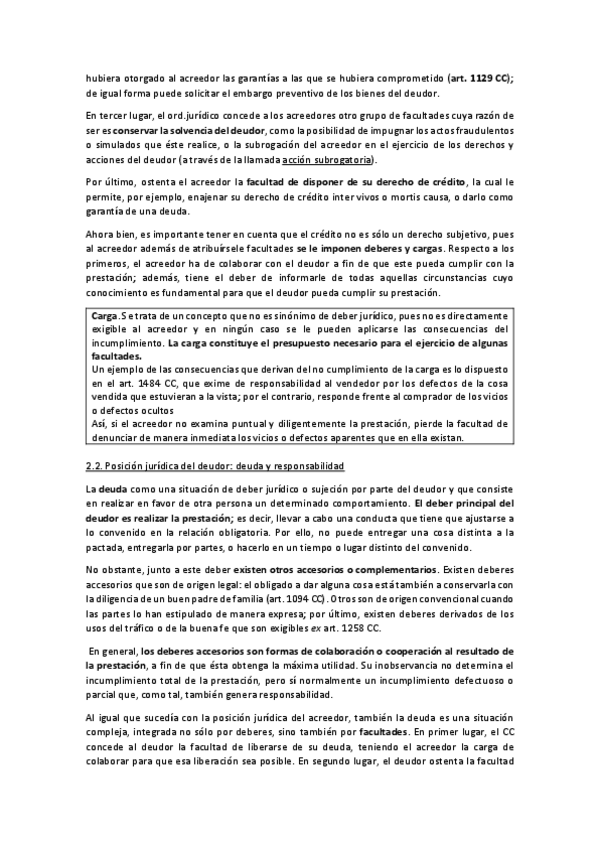 hubiera otorgado al acreedor las garantías a las que se hubiera comprometido (art. 1129 CC); de igual forma puede solicitar el embargo preventivo de los bienes del deudor.

En tercer lugar, el ord.jurídico concede a los acreedores otro grupo de facultades cuya razón de ser es conservar la solvencia del deudor, como la posibilidad de impugnar los actos fraudulentos o simulados que éste realice, o la subrogación del acreedor en el ejercicio de los derechos y acciones del deudor (a través de la llamada acción subrogatoria).

Por último, ostenta el acreedor la facultad de disponer de su derecho de crédito, la cual le permite, por ejemplo, enajenar su derecho de crédito inter vivos o mortis causa, o darlo como garantía de una deuda.

Ahora bien, es importante tener en cuenta que el crédito no es sólo un derecho subjetivo, pues al acreedor además de atribuírsele facultades se le imponen deberes y cargas. Respecto a los primeros, el acreedor ha de colaborar con el deudor a fin de que este pueda cumplir con la prestación; además, tiene el deber de informarle de todas aquellas circunstancias cuyo conocimiento es fundamental para que el deudor pueda cumplir su prestación.

Carga. Se trata de un concepto que no es sinónimo de deber jurídico, pues no es directamente exigible al acreedor y en ningún caso se le pueden aplicarse las consecuencias del incumplimiento. La carga constituye el presupuesto necesario para el ejercicio de algunas facultades.
Un ejemplo de las consecuencias que derivan del no cumplimiento de la carga es lo dispuesto en el art. 1484 CC, que exime de responsabilidad al vendedor por los defectos de la cosa vendida que estuvieran a la vista; por el contrario, responde frente al comprador de los vicios o defectos ocultos
Así, si el acreedor no examina puntual y diligentemente la prestación, pierde la facultad de denunciar de manera inmediata los vicios o defectos aparentes que en ella existan.

2.2. Posición jurídica del deudor: deuda y responsabilidad

La deuda como una situación de deber jurídico o sujeción por parte del deudor y que consiste en realizar en favor de otra persona un determinado comportamiento. El deber principal del deudor es realizar la prestación; es decir, llevar a cabo una conducta que tiene que ajustarse a lo convenido en la relación obligatoria. Por ello, no puede entregar una cosa distinta a la pactada, entregarla por partes, o hacerlo en un tiempo o lugar distinto del convenido.

No obstante, junto a este deber existen otros accesorios o complementarios. Existen deberes accesorios que son de origen legal: el obligado a dar alguna cosa está también a conservarla con la diligencia de un buen padre de familia (art. 1094 CC). Otros son de origen convencional cuando las partes lo han estipulado de manera expresa; por último, existen deberes derivados de los usos del tráfico o de la buena fe que son exigibles ex art. 1258 CC.

En general, los deberes accesorios son formas de colaboración o cooperación al resultado de la prestación, a fin de que ésta obtenga la máxima utilidad. Su inobservancia no determina el incumplimiento total de la prestación, pero sí normalmente un incumplimiento defectuoso o parcial que, como tal, también genera responsabilidad.

Al igual que sucedía con la posición jurídica del acreedor, también la deuda es una situación compleja, integrada no sólo por deberes, sino también por facultades. En primer lugar, el CC concede al deudor la facultad de liberarse de su deuda, teniendo el acreedor la carga de colaborar para que esa liberación sea posible. En segundo lugar, el deudor ostenta la facultad